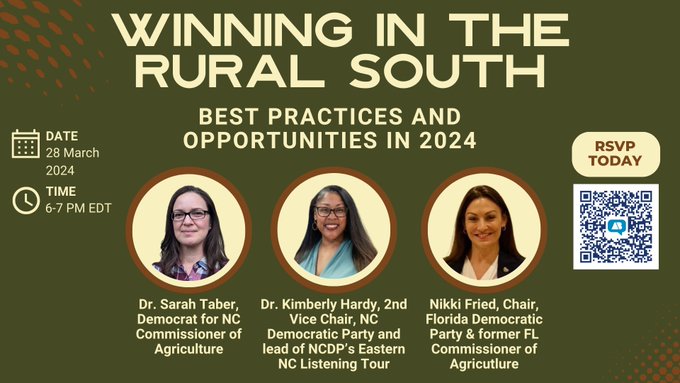 WINNING IN THE RURAL SOUTH

BEST PRACTICES AND OPPORTUNITIES IN 2024

DATE
28 March 2024

TIME
6-7 PM EDT

RSVP TODAY

Dr. Sarah Taber, Democrat for NC Commissioner of Agriculture

Dr. Kimberly Hardy, 2nd Vice Chair, NC Democratic Party and lead of NCDP's Eastern NC Listening Tour

Nikki Fried, Chair, Florida Democratic Party & former FL Commissioner of Agricutlure